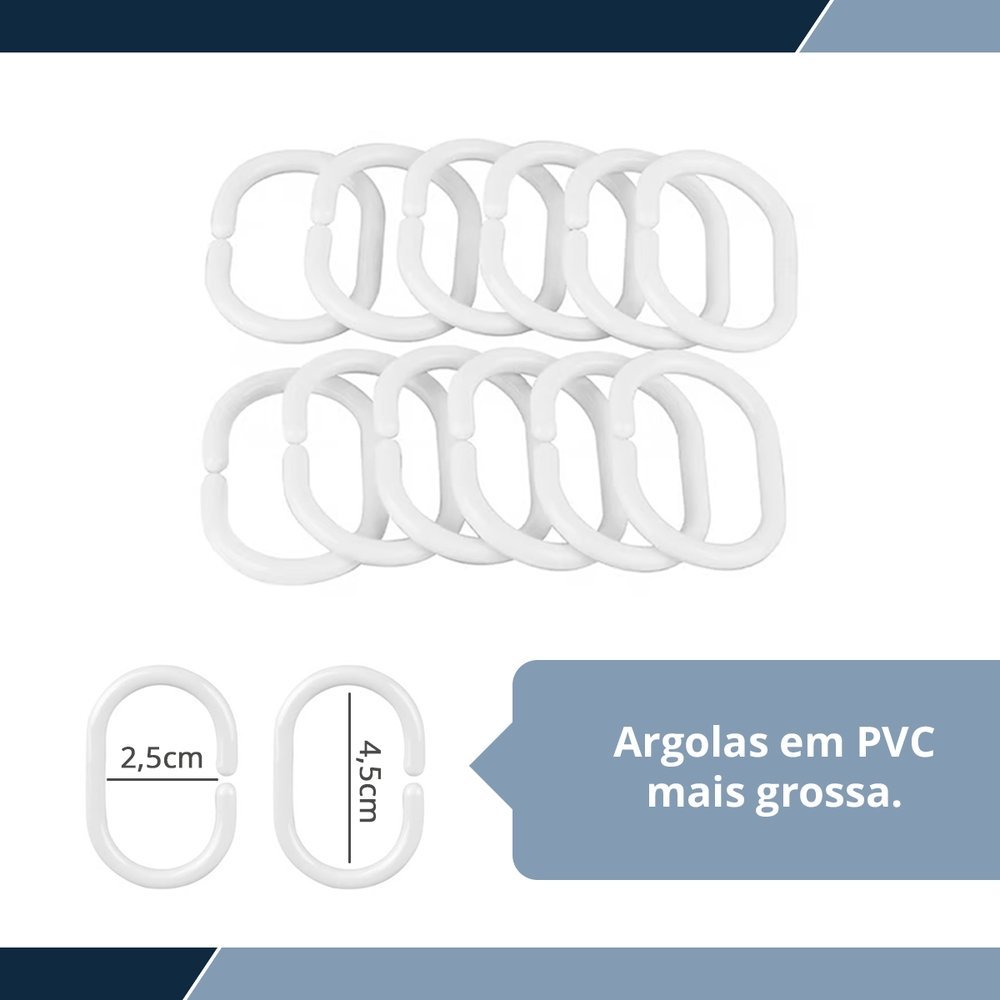 2,5cm

4,5cm

Argolas em PVC mais grossa.